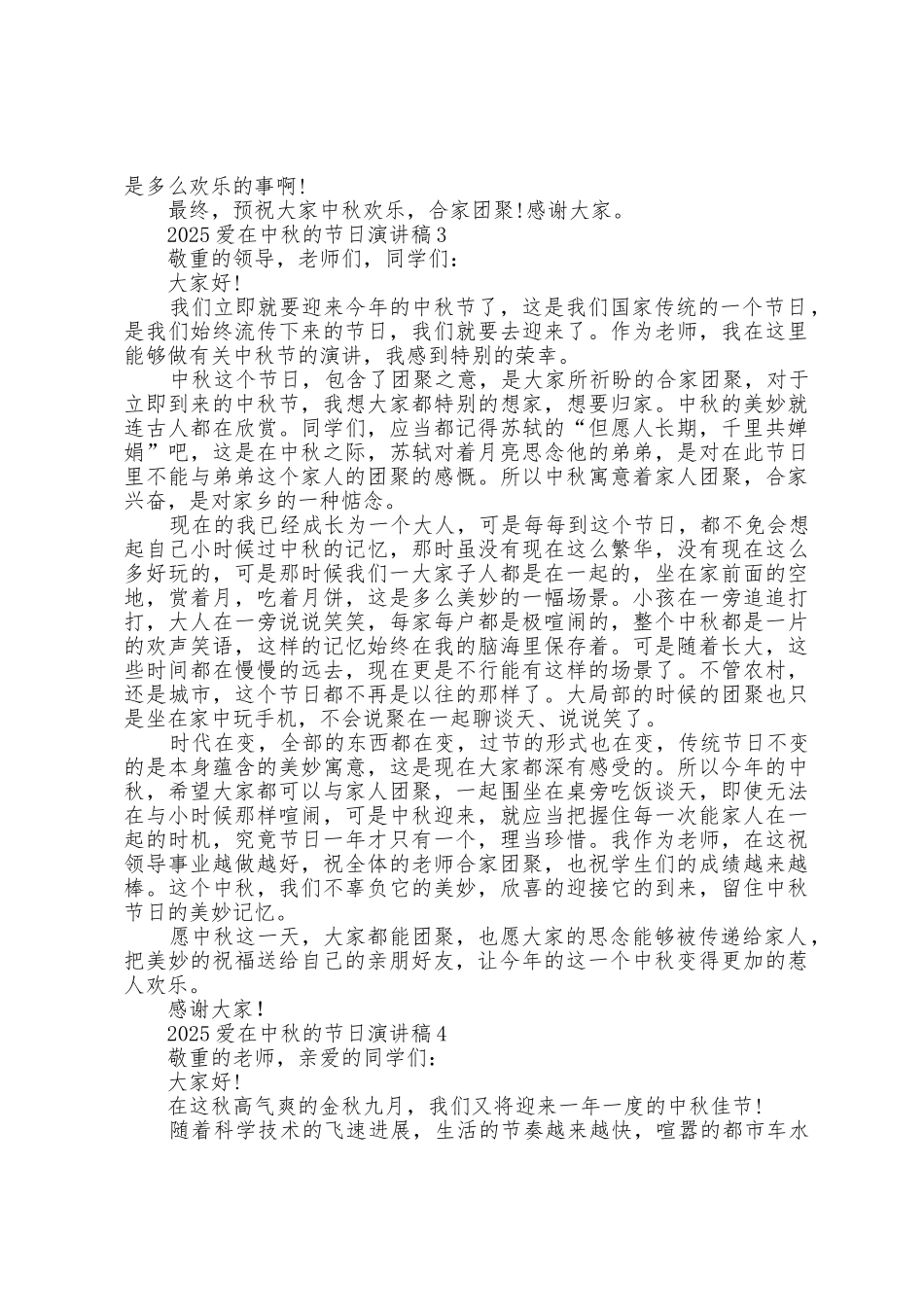 是多么欢乐的事啊!

最终，预祝大家中秋欢乐，合家团聚!感谢大家。

2025 爱在中秋的节日演讲稿 3

敬重的领导，老师们，同学们：

大家好!

我们立即就要迎来今年的中秋节了，这是我们国家传统的一个节日，是我们始终流传下来的节日，我们就要去迎来了。作为老师，我在这里能够做有关中秋节的演讲，我感到特别的荣幸。

中秋这个节日，包含了团聚之意，是大家所祈盼的合家团聚，对于立即到来的中秋节，我想大家都特别的想家，想要归家。中秋的美妙就连古人都在欣赏。同学们，应当都记得苏轼的“但愿人长期，千里共婵娟”吧，这是在中秋之际，苏轼对着月亮思念他的弟弟，是对在此节日里不能与弟弟这个家人的团聚的感慨。所以中秋寓意着家人团聚，合家兴奋，是对家乡的一种惦念。

现在的我已经成长为一个大人，可是每每到这个节日，都不免会想起自己小时候过中秋的记忆，那时虽没有现在这么繁华，没有现在这么多好玩的，可是那时候我们一大家子人都是在一起的，坐在家前面的空地，赏着月，吃着月饼，这是多么美妙的一幅场景。小孩在一旁追追打打，大人在一旁说说笑笑，每家每户都是极喧闹的，整个中秋都是一片的欢声笑语，这样的记忆始终在我的脑海里保存着。可是随着长大，这些时间都在慢慢的远去，现在更是不行能有这样的场景了。不管农村，还是城市，这个节日都不再是以往的那样了。大局部的时候的团聚也只是坐在家中玩手机，不会说聚在一起聊谈天、说说笑了。

时代在变，全部的东西都在变，过节的形式也在变，传统节日不变的是本身蕴含的美妙寓意，这是现在大家都深有感受的。所以今年的中秋，希望大家都可以与家人团聚，一起围坐在桌旁吃饭谈天，即使无法在与小时候那样喧闹，可是中秋迎来，就应当把握住每一次能家人在一起的时机，究竟节日一年才只有一个，理当珍惜。我作为老师，在这祝领导事业越做越好，祝全体的老师合家团聚，也祝学生们的成绩越来越棒。这个中秋，我们不辜负它的美妙，欣喜的迎接它的到来，留住中秋节日的美妙记忆。

愿中秋这一天，大家都能团聚，也愿大家的思念能够被传递给家人，把美妙的祝福送给自己的亲朋好友，让今年的这一个中秋变得更加的惹人欢乐。

感谢大家!

2025 爱在中秋的节日演讲稿 4

敬重的老师，亲爱的同学们：

大家好!

在这秋高气爽的金秋九月，我们又将迎来一年一度的中秋佳节!

随着科学技术的飞速进展，生活的节奏越来越快，喧嚣的都市车水